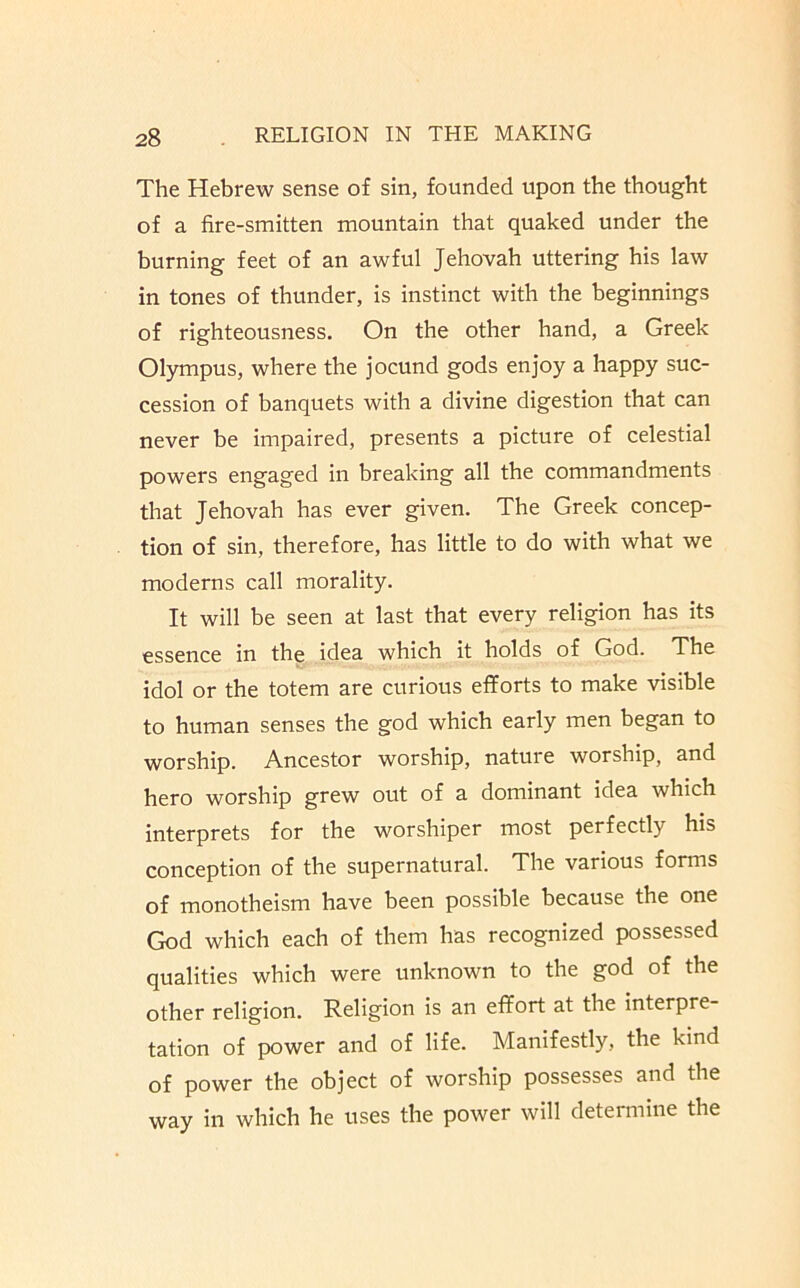 28 RELIGION IN THE MAKING

The Hebrew sense of sin, founded upon the thought of a fire-smitten mountain that quaked under the burning feet of an awful Jehovah uttering his law in tones of thunder, is instinct with the beginnings of righteousness. On the other hand, a Greek Olympus, where the jocund gods enjoy a happy succession of banquets with a divine digestion that can never be impaired, presents a picture of celestial powers engaged in breaking all the commandments that Jehovah has ever given. The Greek conception of sin, therefore, has little to do with what we moderns call morality.

It will be seen at last that every religion has its essence in the idea which it holds of God. The idol or the totem are curious efforts to make visible to human senses the god which early men began to worship. Ancestor worship, nature worship, and hero worship grew out of a dominant idea which interprets for the worshiper most perfectly his conception of the supernatural. The various forms of monotheism have been possible because the one God which each of them has recognized possessed qualities which were unknown to the god of the other religion. Religion is an effort at the interpretation of power and of life. Manifestly, the kind of power the object of worship possesses and the way in which he uses the power will determine the